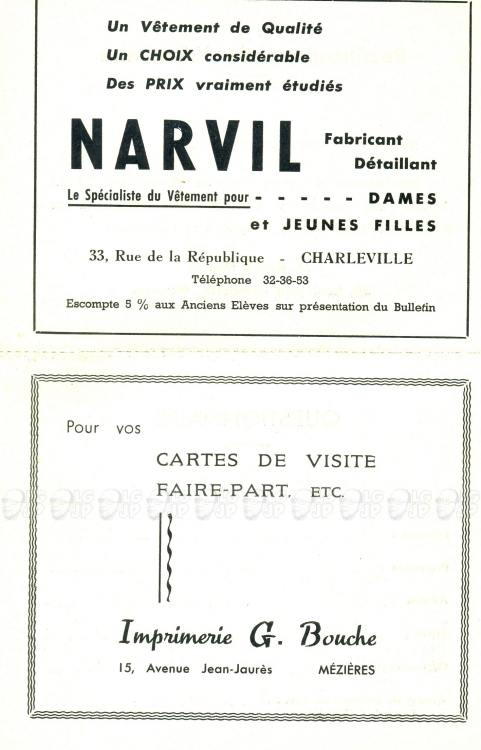 Un Vêtement de Qualité
Un CHOIX considérable
Des PRIX vraiment étudiés

NARVIL Fabricant Détaillant

Le Spécialiste du Vêtement pour - - - - - DAMES et JEUNES FILLES

33, Rue de la République - CHARLEVILLE
Téléphone 32-36-53
Escompte 5 % aux Anciens Elèves sur présentation du Bulletin

Pour vos

CARTES DE VISITE
FAIRE-PART, ETC.

Imprimerie G. Bouche
15, Avenue Jean-Jaurès MÉZIÈRES